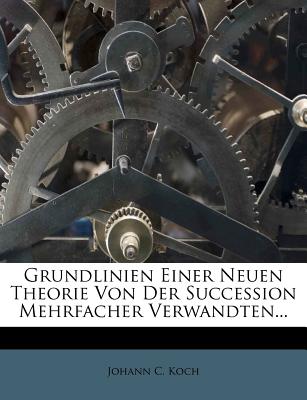 Grundlinien Einer Neuen Theorie Von Der Succession Mehrfacher Verwandten...

Johann C. Koch